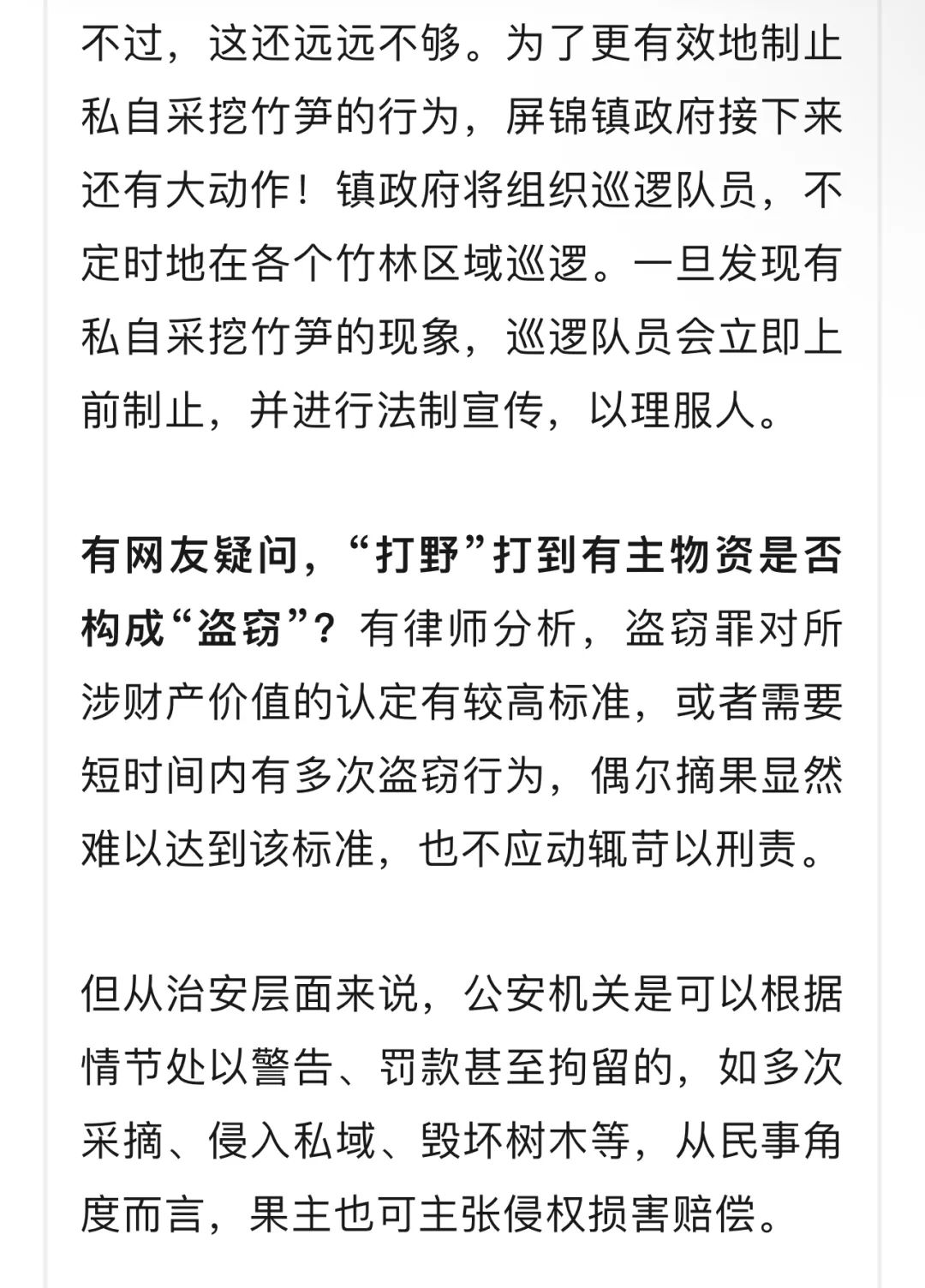 不过，这还远远不够。为了更有效地制止私自采挖竹笋的行为，屏锦镇政府接下来还有大动作！镇政府将组织巡逻队员，不定时地在各个竹林区域巡逻。一旦发现有私自采挖竹笋的现象，巡逻队员会立即上前制止，并进行法制宣传，以理服人。

有网友疑问，“打野”打到有主物资是否构成“盗窃”？有律师分析，盗窃罪对所涉财产价值的认定有较高标准，或者需要短时间内有多次盗窃行为，偶尔摘果显然难以达到该标准，也不应动辄苛以刑责。

但从治安层面来说，公安机关是可以根据情节处以警告、罚款甚至拘留的，如多次采摘、侵入私域、毁坏树木等，从民事角度而言，果主也可主张侵权损害赔偿。